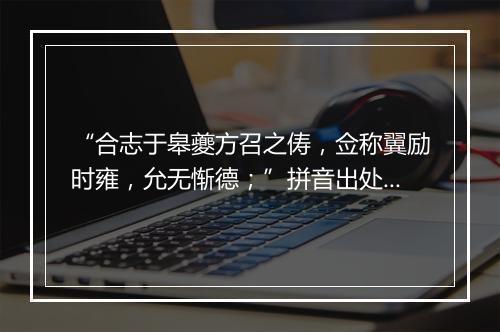 “合志于皋夔方召之俦，佥称翼励时雍，允无惭德；”拼音出处...